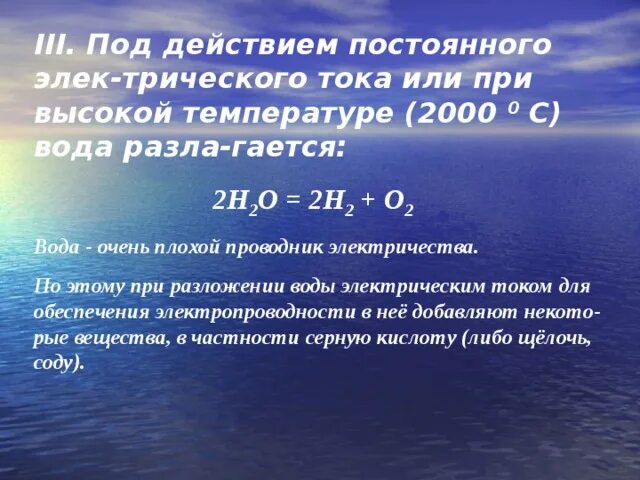 III. Под действием постоянного элек-трического тока или при высокой температуре (2000 $^0$ С) вода разла-гается:

$2H_2O = 2H_2 + O_2$

Вода - очень плохой проводник электричества.

По этому при разложении воды электрическим током для обеспечения электропроводности в неё добавляют некоторые вещества, в частности серную кислоту (либо щёлочь, соду).